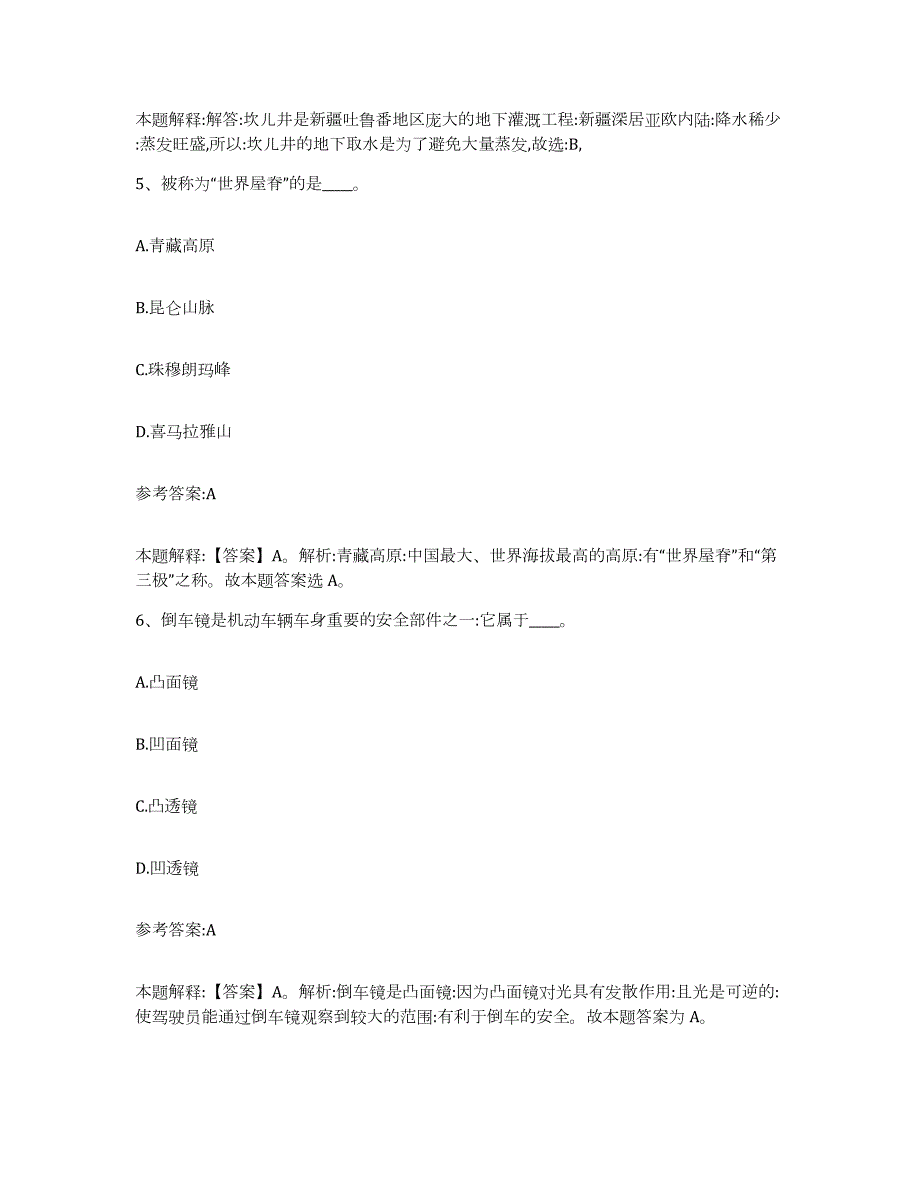 本题解释:解答:坎儿井是新疆吐鲁番地区庞大的地下灌溉工程:新疆深居亚欧内陆:降水稀少:蒸发旺盛,所以:坎儿井的地下取水是为了避免大量蒸发,故选:B,

5、被称为“世界屋脊”的是____。

A.青藏高原

B.昆仑山脉

C.珠穆朗玛峰

D.喜马拉雅山

参考答案:A

本题解释:【答案】A。解析:青藏高原:中国最大、世界海拔最高的高原:有“世界屋脊”和“第三极”之称。故本题答案选 A。

6、倒车镜是机动车辆车身重要的安全部件之一:它属于____。

A.凸面镜

B.凹面镜

C.凸透镜

D.凹透镜

参考答案:A

本题解释:【答案】A。解析:倒车镜是凸面镜:因为凸面镜对光具有发散作用:且光是可逆的:使驾驶员能通过倒车镜观察到较大的范围:有利于倒车的安全。故本题答案为 A。